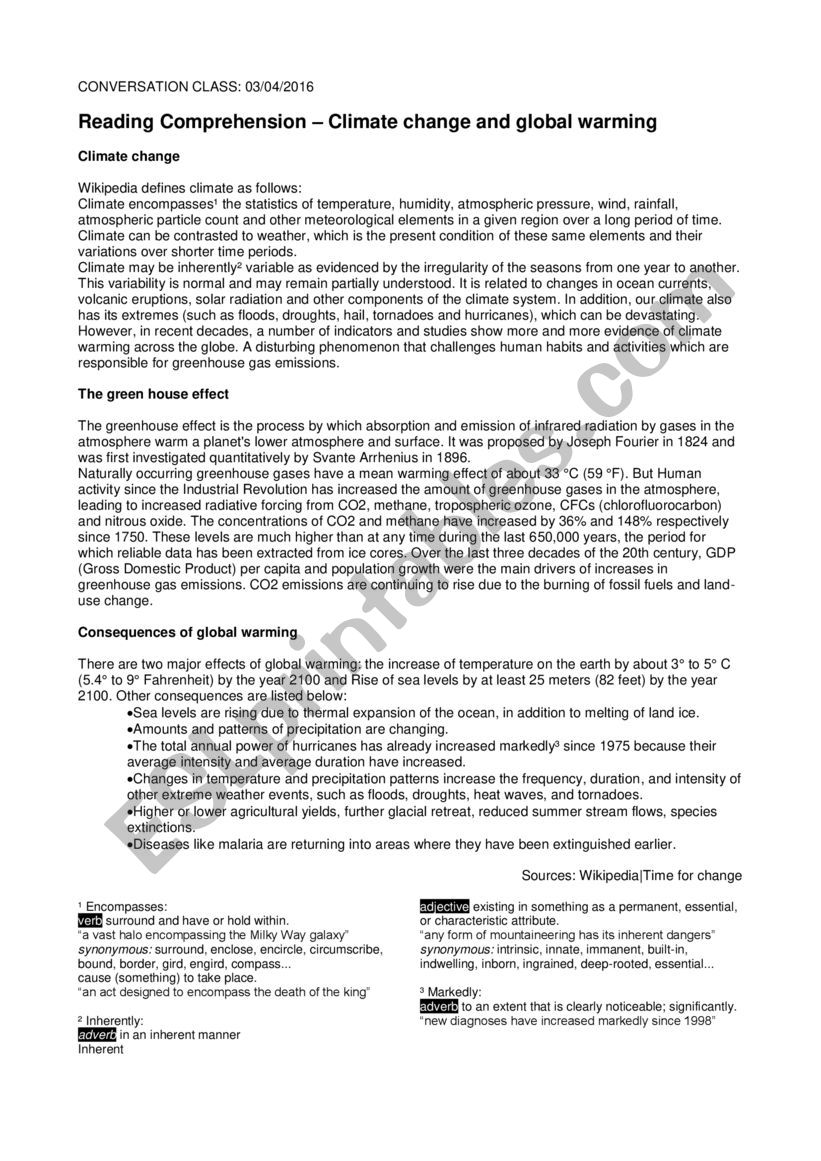 CONVERSATION CLASS: 03/04/2016

Reading Comprehension – Climate change and global warming

Climate change

Wikipedia defines climate as follows:
Climate encompasses¹ the statistics of temperature, humidity, atmospheric pressure, wind, rainfall, atmospheric particle count and other meteorological elements in a given region over a long period of time. Climate can be contrasted to weather, which is the present condition of these same elements and their variations over shorter time periods.
Climate may be inherently² variable as evidenced by the irregularity of the seasons from one year to another. This variability is normal and may remain partially understood. It is related to changes in ocean currents, volcanic eruptions, solar radiation and other components of the climate system. In addition, our climate also has its extremes (such as floods, droughts, hail, tornadoes and hurricanes), which can be devastating. However, in recent decades, a number of indicators and studies show more and more evidence of climate warming across the globe. A disturbing phenomenon that challenges human habits and activities which are responsible for greenhouse gas emissions.

The green house effect

The greenhouse effect is the process by which absorption and emission of infrared radiation by gases in the atmosphere warm a planet's lower atmosphere and surface. It was proposed by Joseph Fourier in 1824 and was first investigated quantitatively by Svante Arrhenius in 1896.
Naturally occurring greenhouse gases have a mean warming effect of about 33 °C (59 °F). But Human activity since the Industrial Revolution has increased the amount of greenhouse gases in the atmosphere, leading to increased radiative forcing from CO2, methane, tropospheric ozone, CFCs (chlorofluorocarbon) and nitrous oxide. The concentrations of CO2 and methane have increased by 36% and 148% respectively since 1750. These levels are much higher than at any time during the last 650,000 years, the period for which reliable data has been extracted from ice cores. Over the last three decades of the 20th century, GDP (Gross Domestic Product) per capita and population growth were the main drivers of increases in greenhouse gas emissions. CO2 emissions are continuing to rise due to the burning of fossil fuels and land-use change.

Consequences of global warming

There are two major effects of global warming: the increase of temperature on the earth by about 3° to 5° C (5.4° to 9° Fahrenheit) by the year 2100 and Rise of sea levels by at least 25 meters (82 feet) by the year 2100. Other consequences are listed below:
•Sea levels are rising due to thermal expansion of the ocean, in addition to melting of land ice.
•Amounts and patterns of precipitation are changing.
•The total annual power of hurricanes has already increased markedly³ since 1975 because their average intensity and average duration have increased.
•Changes in temperature and precipitation patterns increase the frequency, duration, and intensity of other extreme weather events, such as floods, droughts, heat waves, and tornadoes.
•Higher or lower agricultural yields, further glacial retreat, reduced summer stream flows, species extinctions.
•Diseases like malaria are returning into areas where they have been extinguished earlier.

Sources: Wikipedia|Time for change

¹ Encompasses:
verb surround and have or hold within.
"a vast halo encompassing the Milky Way galaxy"
synonymous: surround, enclose, encircle, circumscribe, bound, border, gird, engird, compass...
cause (something) to take place.
"an act designed to encompass the death of the king"

² Inherently:
adverb in an inherent manner
Inherent
adjective existing in something as a permanent, essential, or characteristic attribute.
"any form of mountaineering has its inherent dangers"
synonymous: intrinsic, innate, immanent, built-in, indwelling, inborn, ingrained, deep-rooted, essential...

³ Markedly:
adverb to an extent that is clearly noticeable; significantly.
"new diagnoses have increased markedly since 1998"

ESLprintables.com